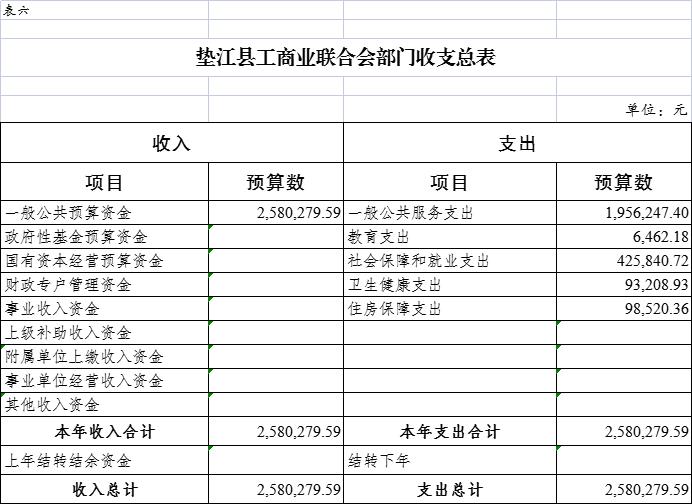 表六

垫江县工商业联合会部门收支总表

单位：元

| 收入 | | 支出 | |
|---|---|---|---|
| 项目 | 预算数 | 项目 | 预算数 |
| 一般公共预算资金 | 2,580,279.59 | 一般公共服务支出 | 1,956,247.40 |
| 政府性基金预算资金 | | 教育支出 | 6,462.18 |
| 国有资本经营预算资金 | | 社会保障和就业支出 | 425,840.72 |
| 财政专户管理资金 | | 卫生健康支出 | 93,208.93 |
| 事业收入资金 | | 住房保障支出 | 98,520.36 |
| 上级补助收入资金 | | | |
| 附属单位上缴收入资金 | | | |
| 事业单位经营收入资金 | | | |
| 其他收入资金 | | | |
| 本年收入合计 | 2,580,279.59 | 本年支出合计 | 2,580,279.59 |
| 上年结转结余资金 | | 结转下年 | |
| 收入总计 | 2,580,279.59 | 支出总计 | 2,580,279.59 |